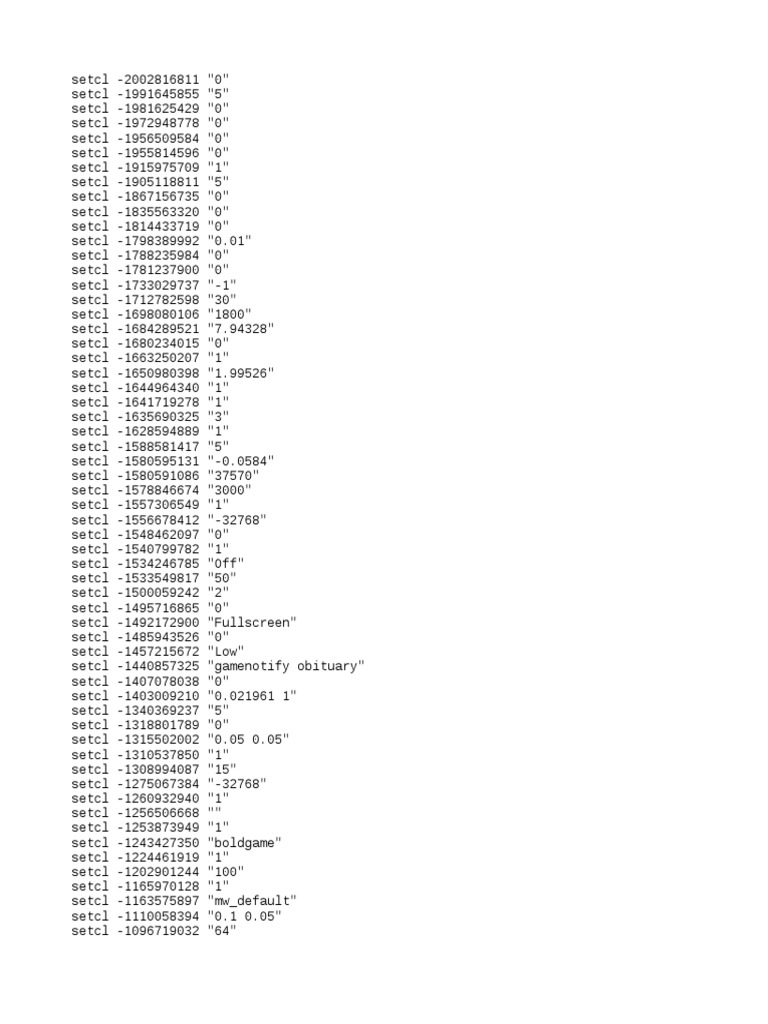 setcl -2002816811 "0"
setcl -1991645855 "5"
setcl -1981625429 "0"
setcl -1972948778 "0"
setcl -1956509584 "0"
setcl -1955814596 "0"
setcl -1915975709 "1"
setcl -1905118811 "5"
setcl -1867156735 "0"
setcl -1835563320 "0"
setcl -1814433719 "0"
setcl -1798389992 "0.01"
setcl -1788235984 "0"
setcl -1781237900 "0"
setcl -1733029737 "-1"
setcl -1712782598 "30"
setcl -1698080106 "1800"
setcl -1684289521 "7.94328"
setcl -1680234015 "0"
setcl -1663250207 "1"
setcl -1650980398 "1.99526"
setcl -1644964340 "1"
setcl -1641719278 "1"
setcl -1635690325 "3"
setcl -1628594889 "1"
setcl -1588581417 "5"
setcl -1580595131 "-0.0584"
setcl -1580591086 "37570"
setcl -1578846674 "3000"
setcl -1557306549 "1"
setcl -1556678412 "-32768"
setcl -1548462097 "0"
setcl -1540799782 "1"
setcl -1534246785 "Off"
setcl -1533549817 "50"
setcl -1500059242 "2"
setcl -1495716865 "0"
setcl -1492172900 "Fullscreen"
setcl -1485943526 "0"
setcl -1457215672 "Low"
setcl -1440857325 "gamenotify obituary"
setcl -1407078038 "0"
setcl -1403009210 "0.021961 1"
setcl -1340369237 "5"
setcl -1318801789 "0"
setcl -1315502002 "0.05 0.05"
setcl -1310537850 "1"
setcl -1308994087 "15"
setcl -1275067384 "-32768"
setcl -1260932940 "1"
setcl -1256506668 ""
setcl -1253873949 "1"
setcl -1243427350 "boldgame"
setcl -1224461919 "1"
setcl -1202901244 "100"
setcl -1165970128 "1"
setcl -1163575897 "mw_default"
setcl -1110058394 "0.1 0.05"
setcl -1096719032 "64"